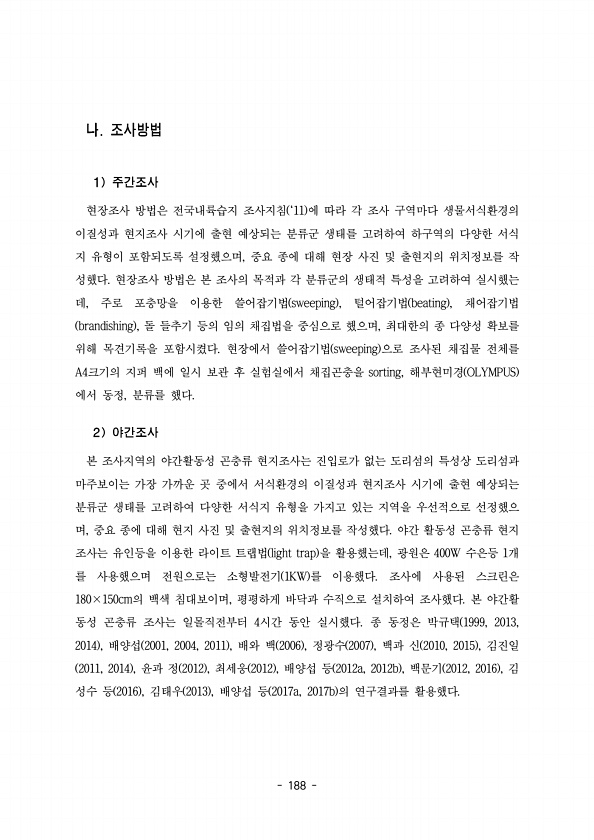 나. 조사방법

1) 주간조사

현장조사 방법은 전국내륙습지 조사지침('11)에 따라 각 조사 구역마다 생물서식환경의 이질성과 현지조사 시기에 출현 예상되는 분류군 생태를 고려하여 하구역의 다양한 서식지 유형이 포함되도록 설정했으며, 중요 종에 대해 현장 사진 및 출현지의 위치정보를 작성했다. 현장조사 방법은 본 조사의 목적과 각 분류군의 생태적 특성을 고려하여 실시했는데, 주로 포충망을 이용한 쓸어잡기법(sweeping), 털어잡기법(beating), 채어잡기법(brandishing), 돌 들추기 등의 임의 채집법을 중심으로 했으며, 최대한의 종 다양성 확보를 위해 목견기록을 포함시켰다. 현장에서 쓸어잡기법(sweeping)으로 조사된 채집물 전체를 A4크기의 지퍼 백에 일시 보관 후 실험실에서 채집곤충을 sorting, 해부현미경(OLYMPUS)에서 동정, 분류를 했다.

2) 야간조사

본 조사지역의 야간활동성 곤충류 현지조사는 진입로가 없는 도리섬의 특성상 도리섬과 마주보이는 가장 가까운 곳 중에서 서식환경의 이질성과 현지조사 시기에 출현 예상되는 분류군 생태를 고려하여 다양한 서식지 유형을 가지고 있는 지역을 우선적으로 선정했으며, 중요 종에 대해 현지 사진 및 출현지의 위치정보를 작성했다. 야간 활동성 곤충류 현지조사는 유인등을 이용한 라이트 트랩법(light trap)을 활용했는데, 광원은 400W 수은등 1개를 사용했으며 전원으로는 소형발전기(1KW)를 이용했다. 조사에 사용된 스크린은 180×150cm의 백색 침대보이며, 평평하게 바닥과 수직으로 설치하여 조사했다. 본 야간활동성 곤충류 조사는 일몰직전부터 4시간 동안 실시했다. 종 동정은 박규택(1999, 2013, 2014), 배양섭(2001, 2004, 2011), 배와 백(2006), 정광수(2007), 백과 신(2010, 2015), 김진일(2011, 2014), 윤과 정(2012), 최세웅(2012), 배양섭 등(2012a, 2012b), 백문기(2012, 2016), 김성수 등(2016), 김태우(2013), 배양섭 등(2017a, 2017b)의 연구결과를 활용했다.

- 188 -